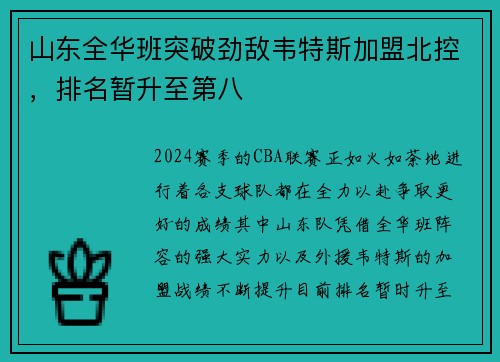 山东全华班突破劲敌韦特斯加盟北控，排名暂升至第八

2024赛季的CBA联赛正如火如荼地进行着各支球队都在全力以赴争取更好的成绩其中山东队凭借全华班阵容的强大实力以及外援韦特斯的加盟战绩不断提升目前排名暂时升至